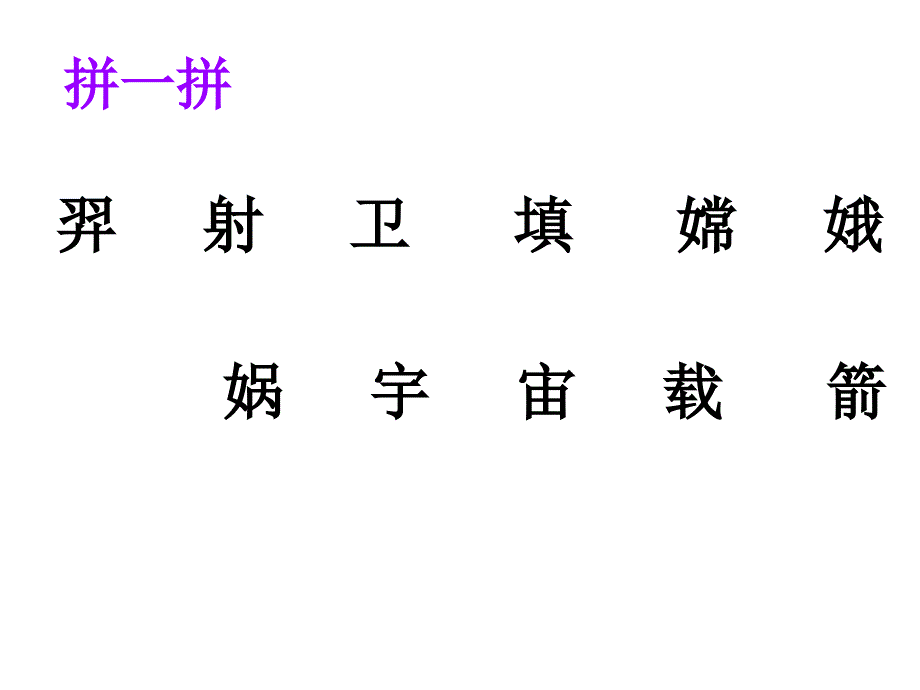 拼一拼

羿 射 卫 填 嫦 娥

娲 宇 宙 载 箭